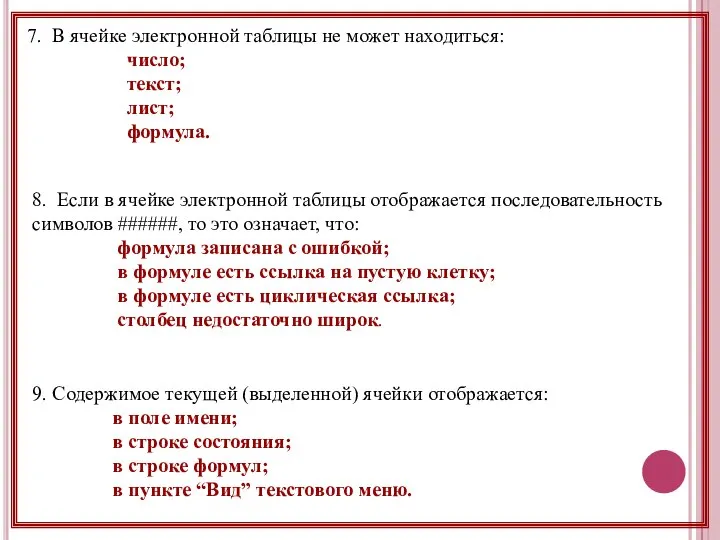 7. В ячейке электронной таблицы не может находиться:
число;
текст;
лист;
формула.

8. Если в ячейке электронной таблицы отображается последовательность символов ######, то это означает, что:
формула записана с ошибкой;
в формуле есть ссылка на пустую клетку;
в формуле есть циклическая ссылка;
столбец недостаточно широк.

9. Содержимое текущей (выделенной) ячейки отображается:
в поле имени;
в строке состояния;
в строке формул;
в пункте “Вид” текстового меню.